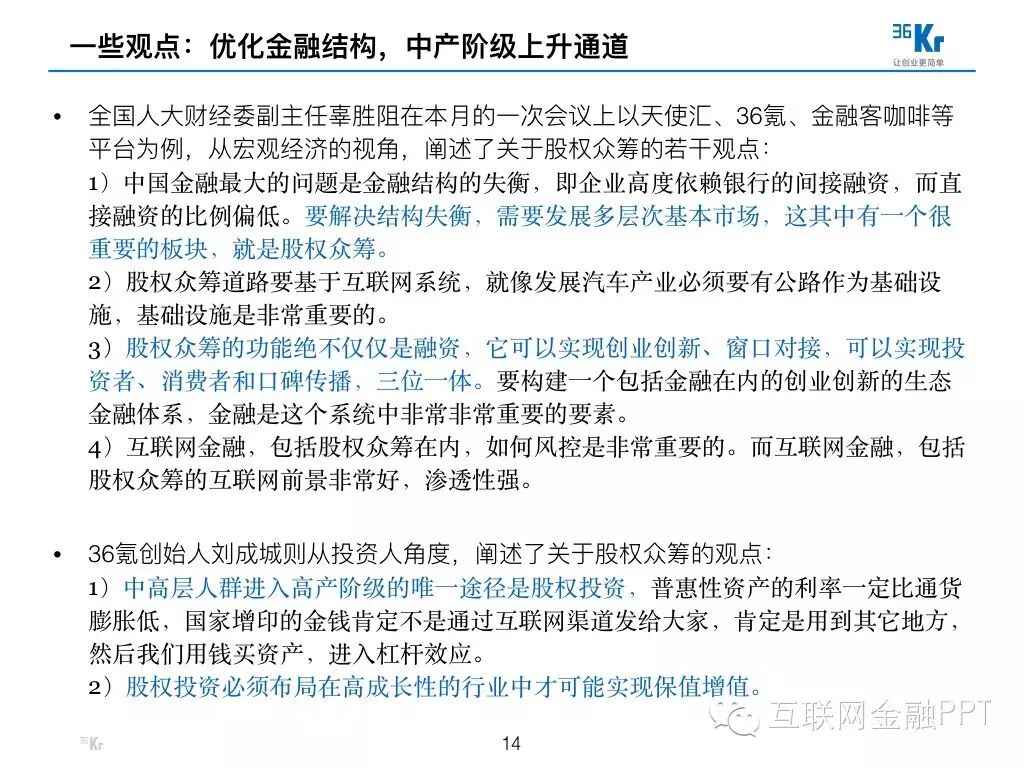 一些观点：优化金融结构，中产阶级上升通道

36Kr
让创业更简单

• 全国人大财经委副主任辜胜阻在本月的一次会议上以天使汇、36氪、金融客咖啡等平台为例，从宏观经济的视角，阐述了关于股权众筹的若干观点：
1）中国金融最大的问题是金融结构的失衡，即企业高度依赖银行的间接融资，而直接融资的比例偏低。要解决结构失衡，需要发展多层次基本市场，这其中有一个很重要的板块，就是股权众筹。
2）股权众筹道路要基于互联网系统，就像发展汽车产业必须要有公路作为基础设施，基础设施是非常重要的。
3）股权众筹的功能绝不仅仅是融资，它可以实现创业创新、窗口对接，可以实现投资者、消费者和口碑传播，三位一体。要构建一个包括金融在内的创业创新的生态金融体系，金融是这个系统中非常非常重要的要素。
4）互联网金融，包括股权众筹在内，如何风控是非常重要的。而互联网金融，包括股权众筹的互联网前景非常好，渗透性强。

• 36氪创始人刘成城则从投资人角度，阐述了关于股权众筹的观点：
1）中高层人群进入高产阶级的唯一途径是股权投资，普惠性资产的利率一定比通货膨胀低，国家增印的金钱肯定不是通过互联网渠道发给大家，肯定是用到其它地方，然后我们用钱买资产，进入杠杆效应。
2）股权投资必须布局在高成长性的行业中才可能实现保值增值。

互联网金融PPT

36Kr

14